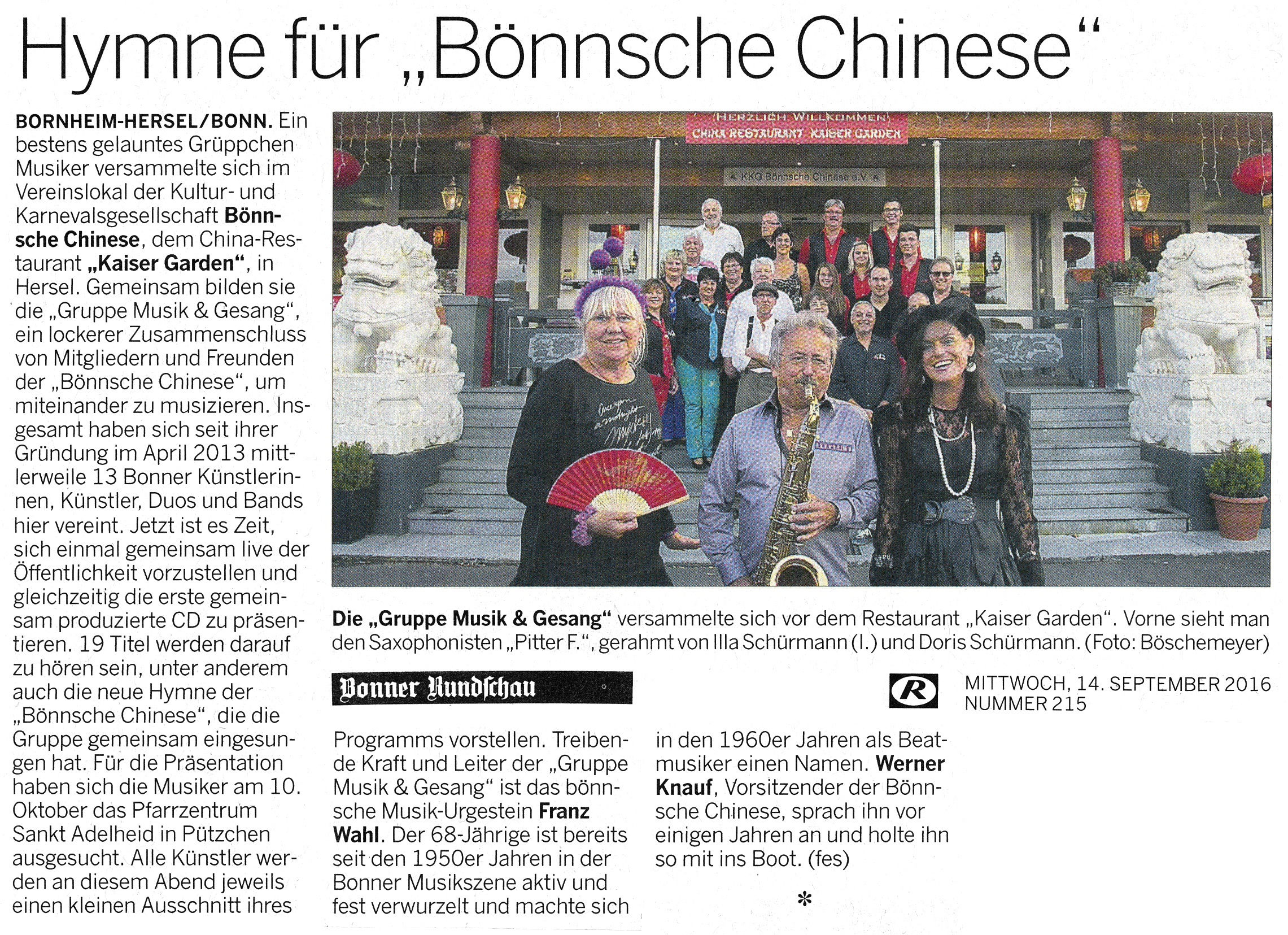 Hymne für „Bönnsche Chinese“

BORNHEIM-HERSEL/BONN. Ein bestens gelauntes Grüppchen Musiker versammelte sich im Vereinslokal der Kultur- und Karnevalsgesellschaft Bönnsche Chinese, dem China-Restaurant „Kaiser Garden“, in Hersel. Gemeinsam bilden sie die „Gruppe Musik & Gesang“, ein lockerer Zusammenschluss von Mitgliedern und Freunden der „Bönnsche Chinese“, um miteinander zu musizieren. Insgesamt haben sich seit ihrer Gründung im April 2013 mittlerweile 13 Bonner Künstlerinnen, Künstler, Duos und Bands hier vereint. Jetzt ist es Zeit, sich einmal gemeinsam live der Öffentlichkeit vorzustellen und gleichzeitig die erste gemeinsam produzierte CD zu präsentieren. 19 Titel werden darauf zu hören sein, unter anderem auch die neue Hymne der „Bönnsche Chinese“, die die Gruppe gemeinsam eingesungen hat. Für die Präsentation haben sich die Musiker am 10. Oktober das Pfarrzentrum Sankt Adelheid in Pützchen ausgesucht. Alle Künstler werden an diesem Abend jeweils einen kleinen Ausschnitt ihres

HERZLICH WILLKOMMEN
CHINA RESTAURANT KAISER GARDEN
KKG Bönnsche Chinese e.V.

Die „Gruppe Musik & Gesang“ versammelte sich vor dem Restaurant „Kaiser Garden“. Vorne sieht man den Saxophonisten „Pitter F.“, gerahmt von Illa Schürmann (l.) und Doris Schürmann. (Foto: Böschemeyer)

Bonner Rundschau

R

MITTWOCH, 14. SEPTEMBER 2016
NUMMER 215

Programms vorstellen. Treibende Kraft und Leiter der „Gruppe Musik & Gesang“ ist das bönnsche Musik-Urgestein Franz Wahl. Der 68-Jährige ist bereits seit den 1950er Jahren in der Bonner Musikszene aktiv und fest verwurzelt und machte sich

in den 1960er Jahren als Beatmusiker einen Namen. Werner Knauf, Vorsitzender der Bönnsche Chinese, sprach ihn vor einigen Jahren an und holte ihn so mit ins Boot. (fes)

*